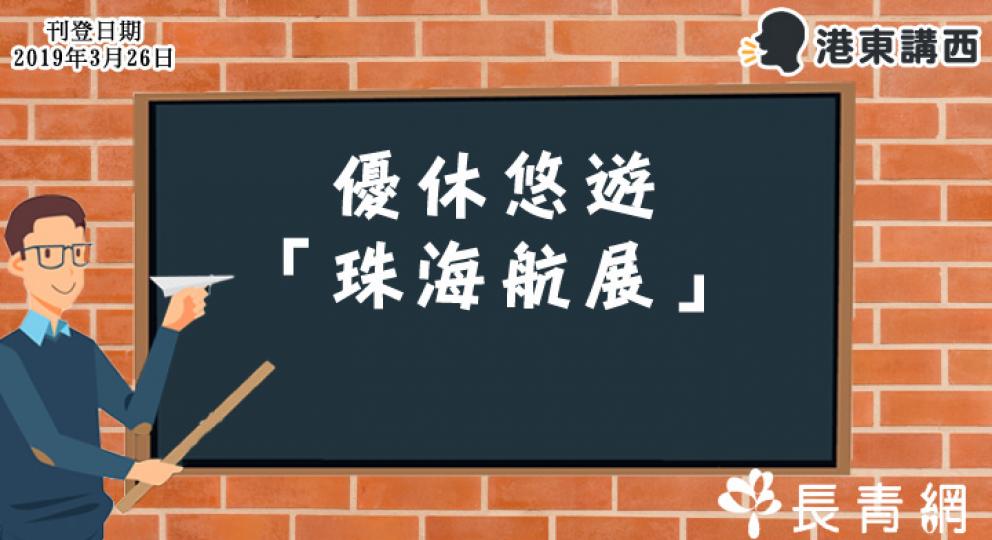 刊登日期
2019年3月26日

港東講西

優休悠遊
「珠海航展」

長青網